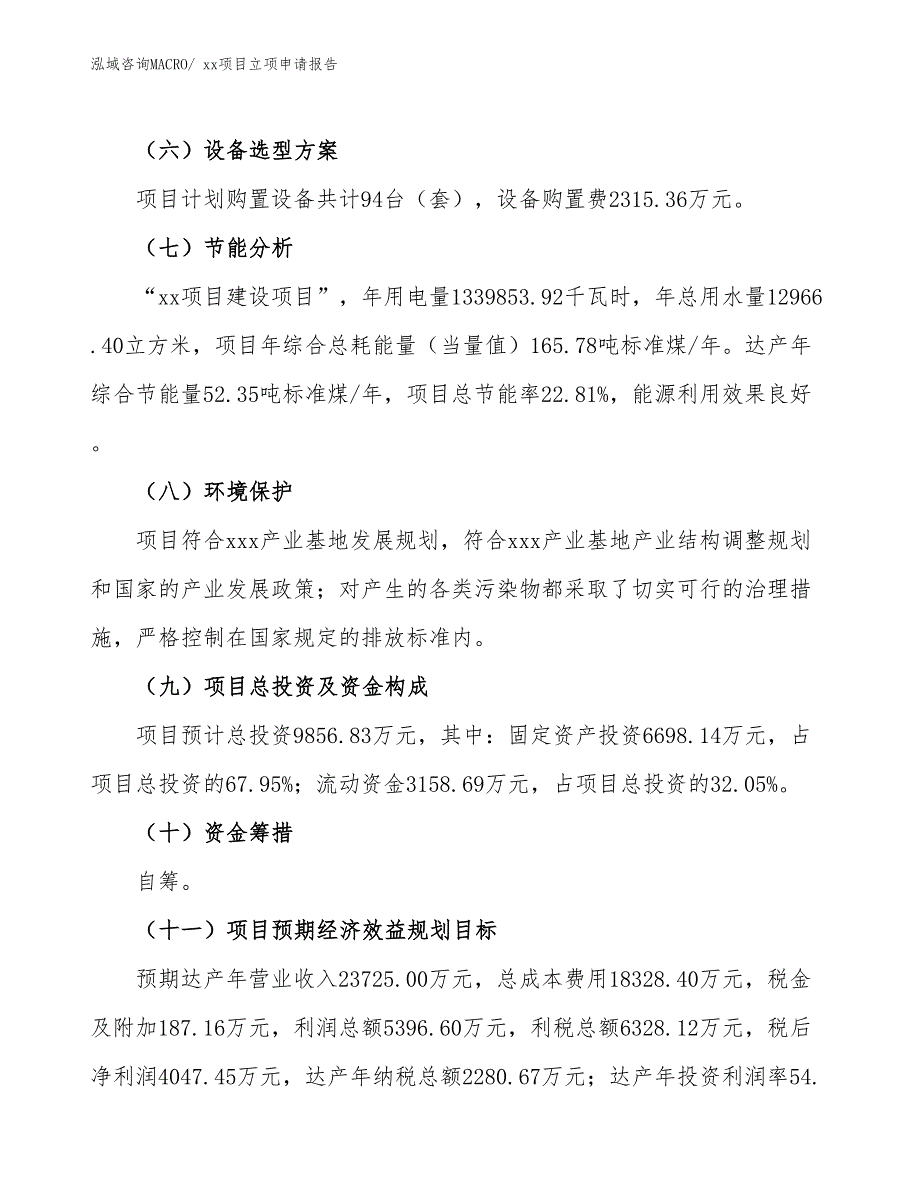 泓域咨询MACRO/ xx项目立项申请报告

（六）设备选型方案

项目计划购置设备共计94台（套），设备购置费2315.36万元。

（七）节能分析

“xx项目建设项目”，年用电量1339853.92千瓦时，年总用水量12966.40立方米，项目年综合总耗能量（当量值）165.78吨标准煤/年。达产年综合节能量52.35吨标准煤/年，项目总节能率22.81%，能源利用效果良好。

（八）环境保护

项目符合xxx产业基地发展规划，符合xxx产业基地产业结构调整规划和国家的产业发展政策；对产生的各类污染物都采取了切实可行的治理措施，严格控制在国家规定的排放标准内。

（九）项目总投资及资金构成

项目预计总投资9856.83万元，其中：固定资产投资6698.14万元，占项目总投资的67.95%；流动资金3158.69万元，占项目总投资的32.05%。

（十）资金筹措

自筹。

（十一）项目预期经济效益规划目标

预期达产年营业收入23725.00万元，总成本费用18328.40万元，税金及附加187.16万元，利润总额5396.60万元，利税总额6328.12万元，税后净利润4047.45万元，达产年纳税总额2280.67万元；达产年投资利润率54.